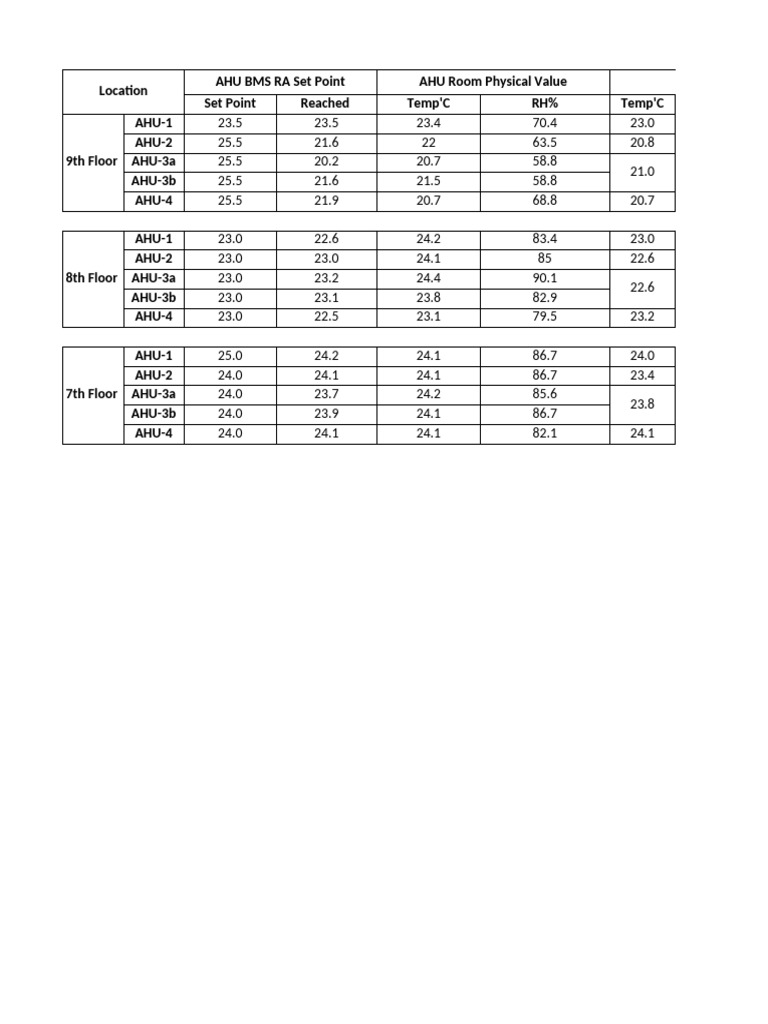 | Location | | AHU BMS RA Set Point | | AHU Room Physical Value | | |
|---|---|---|---|---|---|---|
| | | Set Point | Reached | Temp'C | RH% | Temp'C |
| 9th Floor | AHU-1 | 23.5 | 23.5 | 23.4 | 70.4 | 23.0 |
| | AHU-2 | 25.5 | 21.6 | 22 | 63.5 | 20.8 |
| | AHU-3a | 25.5 | 20.2 | 20.7 | 58.8 | 21.0 |
| | AHU-3b | 25.5 | 21.6 | 21.5 | 58.8 | |
| | AHU-4 | 25.5 | 21.9 | 20.7 | 68.8 | 20.7 |

| 8th Floor | AHU-1 | 23.0 | 22.6 | 24.2 | 83.4 | 23.0 |
|---|---|---|---|---|---|---|
| | AHU-2 | 23.0 | 23.0 | 24.1 | 85 | 22.6 |
| | AHU-3a | 23.0 | 23.2 | 24.4 | 90.1 | 22.6 |
| | AHU-3b | 23.0 | 23.1 | 23.8 | 82.9 | |
| | AHU-4 | 23.0 | 22.5 | 23.1 | 79.5 | 23.2 |

| 7th Floor | AHU-1 | 25.0 | 24.2 | 24.1 | 86.7 | 24.0 |
|---|---|---|---|---|---|---|
| | AHU-2 | 24.0 | 24.1 | 24.1 | 86.7 | 23.4 |
| | AHU-3a | 24.0 | 23.7 | 24.2 | 85.6 | 23.8 |
| | AHU-3b | 24.0 | 23.9 | 24.1 | 86.7 | |
| | AHU-4 | 24.0 | 24.1 | 24.1 | 82.1 | 24.1 |